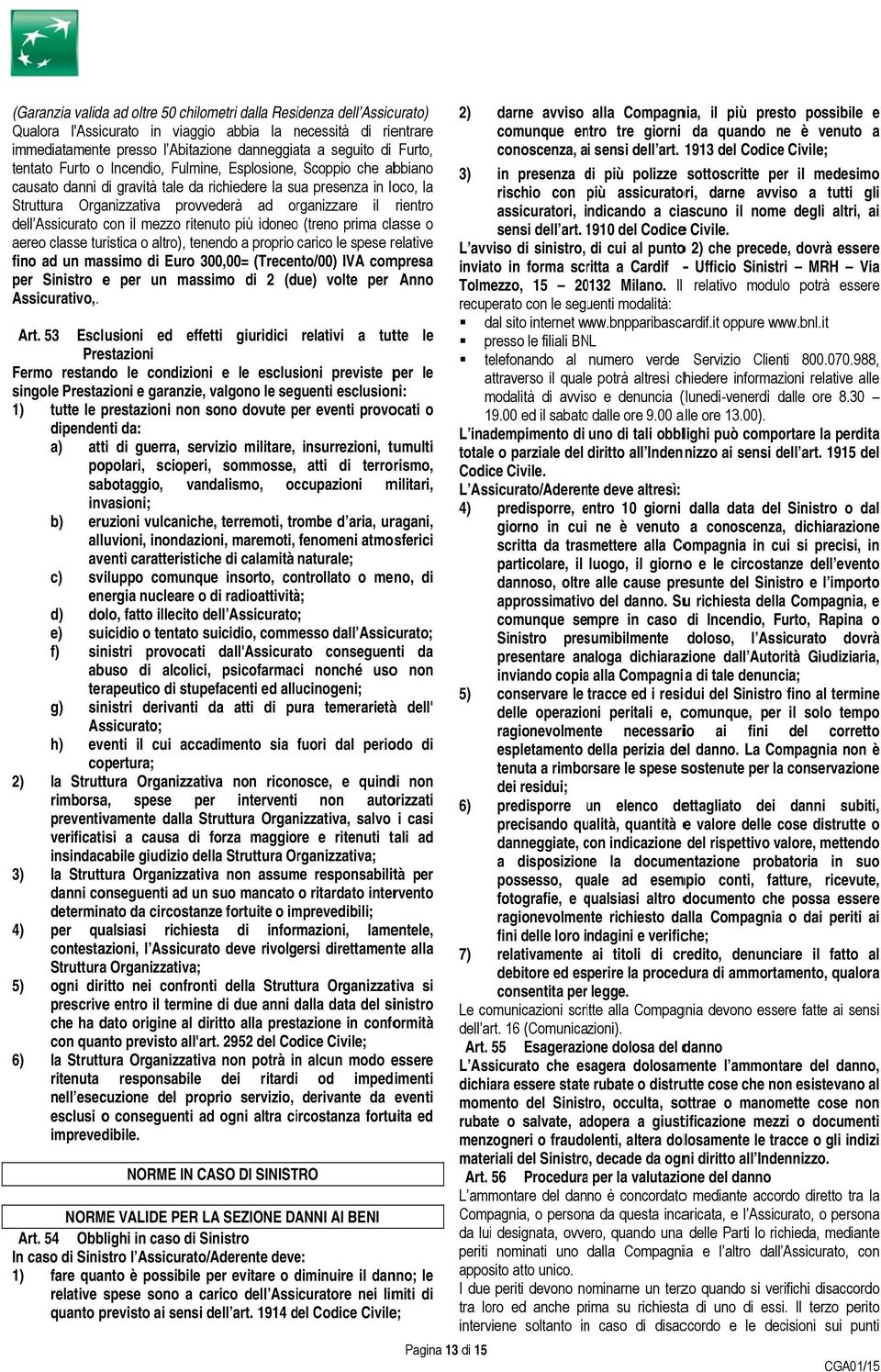 (Garanzia valida ad oltre 50 chilometri dalla Residenza dell'Assicurato) Qualora l'Assicurato in viaggio abbia la necessità di rientrare immediatamente presso l'Abitazione danneggiata a seguito di Furto, tentato Furto o Incendio, Fulmine, Esplosione, Scoppio che abbiano causato danni di gravità tale da richiedere la sua presenza in loco, la Struttura Organizzativa provvederà ad organizzare il rientro dell'Assicurato con il mezzo ritenuto più idoneo (treno prima classe o aereo classe turistica o altro), tenendo a proprio carico le spese relative fino ad un massimo di Euro 300,00= (Trecento/00) IVA compresa per Sinistro e per un massimo di 2 (due) volte per Anno Assicurativo,.

Art. 53 Esclusioni ed effetti giuridici relativi a tutte le Prestazioni

Fermo restando le condizioni e le esclusioni previste per le singole Prestazioni e garanzie, valgono le seguenti esclusioni:

1) tutte le prestazioni non sono dovute per eventi provocati o dipendenti da:
a) atti di guerra, servizio militare, insurrezioni, tumulti popolari, scioperi, sommosse, atti di terrorismo, sabotaggio, vandalismo, occupazioni militari, invasioni;
b) eruzioni vulcaniche, terremoti, trombe d'aria, uragani, alluvioni, inondazioni, maremoti, fenomeni atmosferici aventi caratteristiche di calamità naturale;
c) sviluppo comunque insorto, controllato o meno, di energia nucleare o di radioattività;
d) dolo, fatto illecito dell'Assicurato;
e) suicidio o tentato suicidio, commesso dall'Assicurato;
f) sinistri provocati dall'Assicurato conseguenti da abuso di alcolici, psicofarmaci nonché uso non terapeutico di stupefacenti ed allucinogeni;
g) sinistri derivanti da atti di pura temerarietà dell' Assicurato;
h) eventi il cui accadimento sia fuori dal periodo di copertura;

2) la Struttura Organizzativa non riconosce, e quindi non rimborsa, spese per interventi non autorizzati preventivamente dalla Struttura Organizzativa, salvo i casi verificatisi a causa di forza maggiore e ritenuti tali ad insindacabile giudizio della Struttura Organizzativa;

3) la Struttura Organizzativa non assume responsabilità per danni conseguenti ad un suo mancato o ritardato intervento determinato da circostanze fortuite o imprevedibili;

4) per qualsiasi richiesta di informazioni, lamentele, contestazioni, l'Assicurato deve rivolgersi direttamente alla Struttura Organizzativa;

5) ogni diritto nei confronti della Struttura Organizzativa si prescrive entro il termine di due anni dalla data del sinistro che ha dato origine al diritto alla prestazione in conformità con quanto previsto all'art. 2952 del Codice Civile;

6) la Struttura Organizzativa non potrà in alcun modo essere ritenuta responsabile dei ritardi od impedimenti nell'esecuzione del proprio servizio, derivante da eventi esclusi o conseguenti ad ogni altra circostanza fortuita ed imprevedibile.

NORME IN CASO DI SINISTRO

NORME VALIDE PER LA SEZIONE DANNI AI BENI

Art. 54 Obblighi in caso di Sinistro

In caso di Sinistro l'Assicurato/Aderente deve:

1) fare quanto è possibile per evitare o diminuire il danno; le relative spese sono a carico dell'Assicuratore nei limiti di quanto previsto ai sensi dell'art. 1914 del Codice Civile;

2) darne avviso alla Compagnia, il più presto possibile e comunque entro tre giorni da quando ne è venuto a conoscenza, ai sensi dell'art. 1913 del Codice Civile;

3) in presenza di più polizze sottoscritte per il medesimo rischio con più assicuratori, darne avviso a tutti gli assicuratori, indicando a ciascuno il nome degli altri, ai sensi dell'art. 1910 del Codice Civile.

L'avviso di sinistro, di cui al punto 2) che precede, dovrà essere inviato in forma scritta a Cardif - Ufficio Sinistri – MRH – Via Tolmezzo, 15 – 20132 Milano. Il relativo modulo potrà essere recuperato con le seguenti modalità:
▪ dal sito internet www.bnpparibascardif.it oppure www.bnl.it
▪ presso le filiali BNL
▪ telefonando al numero verde Servizio Clienti 800.070.988, attraverso il quale potrà altresì chiedere informazioni relative alle modalità di avviso e denuncia (lunedì-venerdì dalle ore 8.30 – 19.00 ed il sabato dalle ore 9.00 alle ore 13.00).

L'inadempimento di uno di tali obblighi può comportare la perdita totale o parziale del diritto all'Indennizzo ai sensi dell'art. 1915 del Codice Civile.

L'Assicurato/Aderente deve altresì:

4) predisporre, entro 10 giorni dalla data del Sinistro o dal giorno in cui ne è venuto a conoscenza, dichiarazione scritta da trasmettere alla Compagnia in cui si precisi, in particolare, il luogo, il giorno e le circostanze dell'evento dannoso, oltre alle cause presunte del Sinistro e l'importo approssimativo del danno. Su richiesta della Compagnia, e comunque sempre in caso di Incendio, Furto, Rapina o Sinistro presumibilmente doloso, l'Assicurato dovrà presentare analoga dichiarazione dall'Autorità Giudiziaria, inviando copia alla Compagnia di tale denuncia;

5) conservare le tracce ed i residui del Sinistro fino al termine delle operazioni peritali e, comunque, per il solo tempo ragionevolmente necessario ai fini del corretto espletamento della perizia del danno. La Compagnia non è tenuta a rimborsare le spese sostenute per la conservazione dei residui;

6) predisporre un elenco dettagliato dei danni subiti, precisando qualità, quantità e valore delle cose distrutte o danneggiate, con indicazione del rispettivo valore, mettendo a disposizione la documentazione probatoria in suo possesso, quale ad esempio conti, fatture, ricevute, fotografie, e qualsiasi altro documento che possa essere ragionevolmente richiesto dalla Compagnia o dai periti ai fini delle loro indagini e verifiche;

7) relativamente ai titoli di credito, denunciare il fatto al debitore ed esperire la procedura di ammortamento, qualora consentita per legge.

Le comunicazioni scritte alla Compagnia devono essere fatte ai sensi dell'art. 16 (Comunicazioni).

Art. 55 Esagerazione dolosa del danno

L'Assicurato che esagera dolosamente l'ammontare del danno, dichiara essere state rubate o distrutte cose che non esistevano al momento del Sinistro, occulta, sottrae o manomette cose non rubate o salvate, adopera a giustificazione mezzi o documenti menzogneri o fraudolenti, altera dolosamente le tracce o gli indizi materiali del Sinistro, decade da ogni diritto all'Indennizzo.

Art. 56 Procedura per la valutazione del danno

L'ammontare del danno è concordato mediante accordo diretto tra la Compagnia, o persona da questa incaricata, e l'Assicurato, o persona da lui designata, ovvero, quando una delle Parti lo richieda, mediante periti nominati uno dalla Compagnia e l'altro dall'Assicurato, con apposito atto unico.

I due periti devono nominarne un terzo quando si verifichi disaccordo tra loro ed anche prima su richiesta di uno di essi. Il terzo perito interviene soltanto in caso di disaccordo e le decisioni sui punti

Pagina 13 di 15

CGA01/15